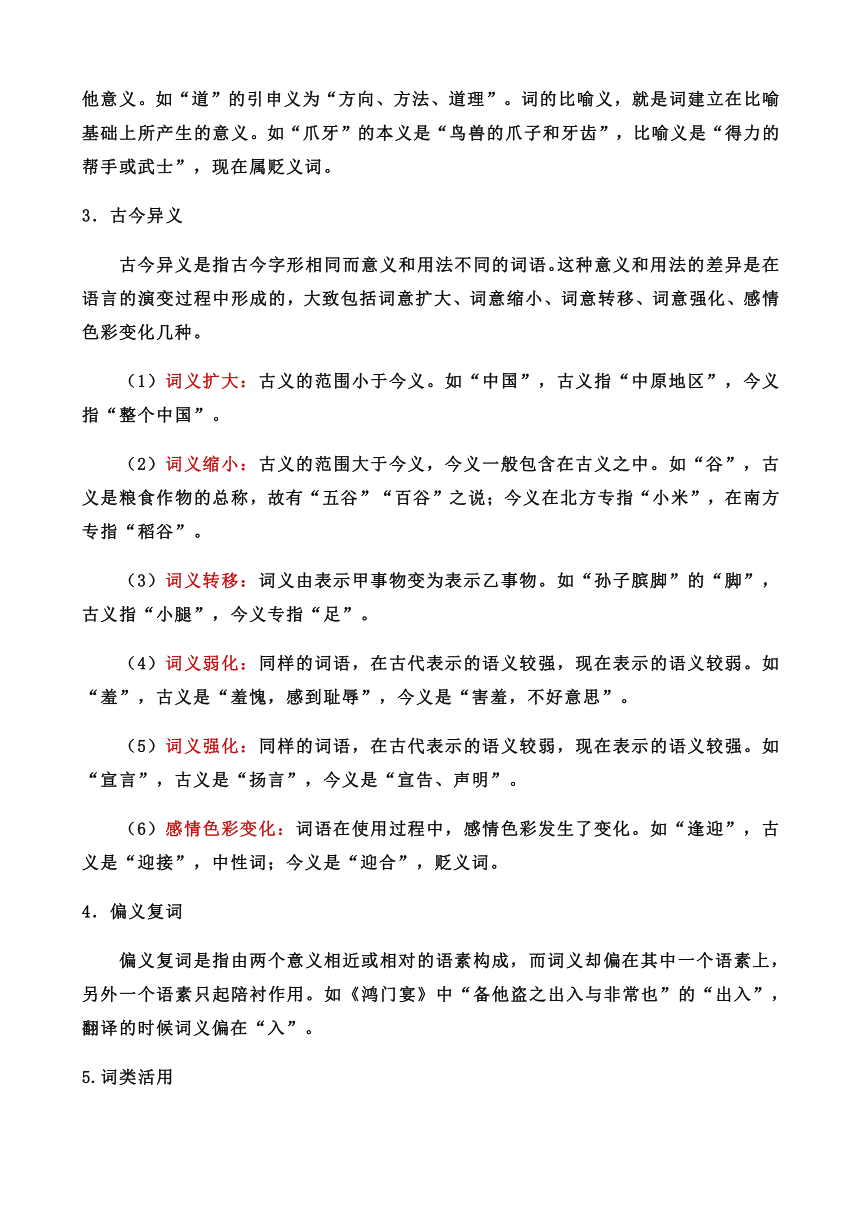 他意义。如“道”的引申义为“方向、方法、道理”。词的比喻义，就是词建立在比喻基础上所产生的意义。如“爪牙”的本义是“鸟兽的爪子和牙齿”，比喻义是“得力的帮手或武士”，现在属贬义词。

3．古今异义

古今异义是指古今字形相同而意义和用法不同的词语。这种意义和用法的差异是在语言的演变过程中形成的，大致包括词意扩大、词意缩小、词意转移、词意强化、感情色彩变化几种。

（1）词义扩大：古义的范围小于今义。如“中国”，古义指“中原地区”，今义指“整个中国”。

（2）词义缩小：古义的范围大于今义，今义一般包含在古义之中。如“谷”，古义是粮食作物的总称，故有“五谷”“百谷”之说；今义在北方专指“小米”，在南方专指“稻谷”。

（3）词义转移：词义由表示甲事物变为表示乙事物。如“孙子膑脚”的“脚”，古义指“小腿”，今义专指“足”。

（4）词义弱化：同样的词语，在古代表示的语义较强，现在表示的语义较弱。如“羞”，古义是“羞愧，感到耻辱”，今义是“害羞，不好意思”。

（5）词义强化：同样的词语，在古代表示的语义较弱，现在表示的语义较强。如“宣言”，古义是“扬言”，今义是“宣告、声明”。

（6）感情色彩变化：词语在使用过程中，感情色彩发生了变化。如“逢迎”，古义是“迎接”，中性词；今义是“迎合”，贬义词。

4．偏义复词

偏义复词是指由两个意义相近或相对的语素构成，而词义却偏在其中一个语素上，另外一个语素只起陪衬作用。如《鸿门宴》中“备他盗之出入与非常也”的“出入”，翻译的时候词义偏在“入”。

5.词类活用